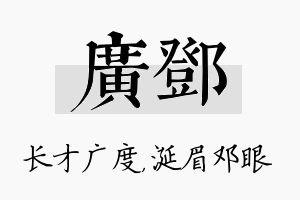 廣鄧

长才广度,涎眉邓眼